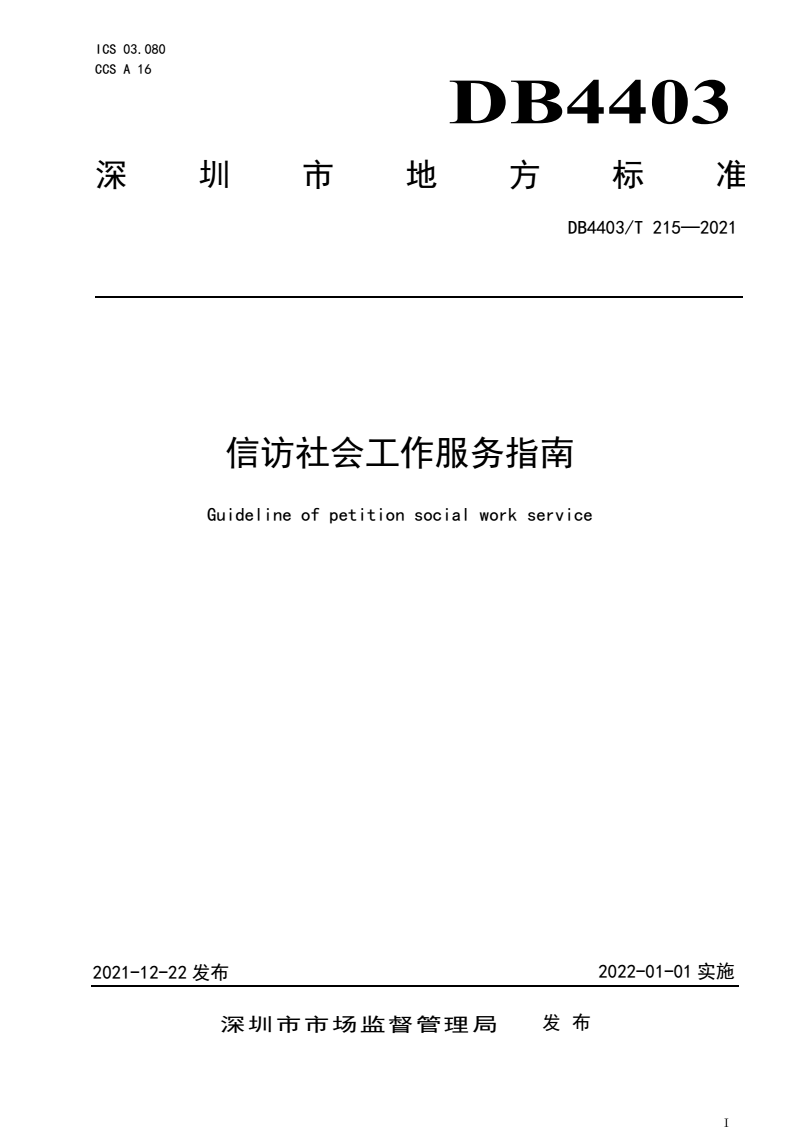 ICS 03.080
CCS A 16

DB4403

深 圳 市 地 方 标 准

DB4403/T 215—2021

信访社会工作服务指南

Guideline of petition social work service

2021-12-22 发布

2022-01-01 实施

深圳市市场监督管理局 发 布

I